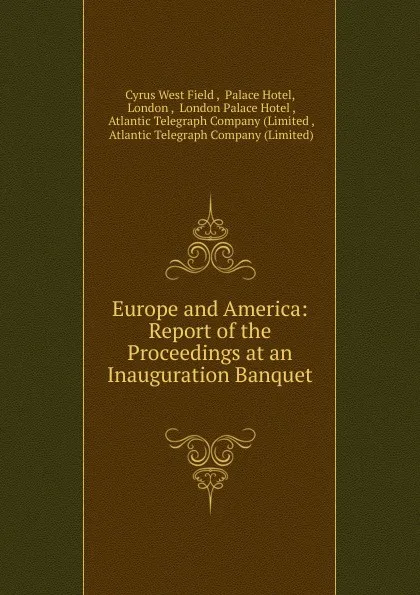 Cyrus West Field , Palace Hotel, London , London Palace Hotel , Atlantic Telegraph Company (Limited , Atlantic Telegraph Company (Limited)

Europe and America: Report of the Proceedings at an Inauguration Banquet